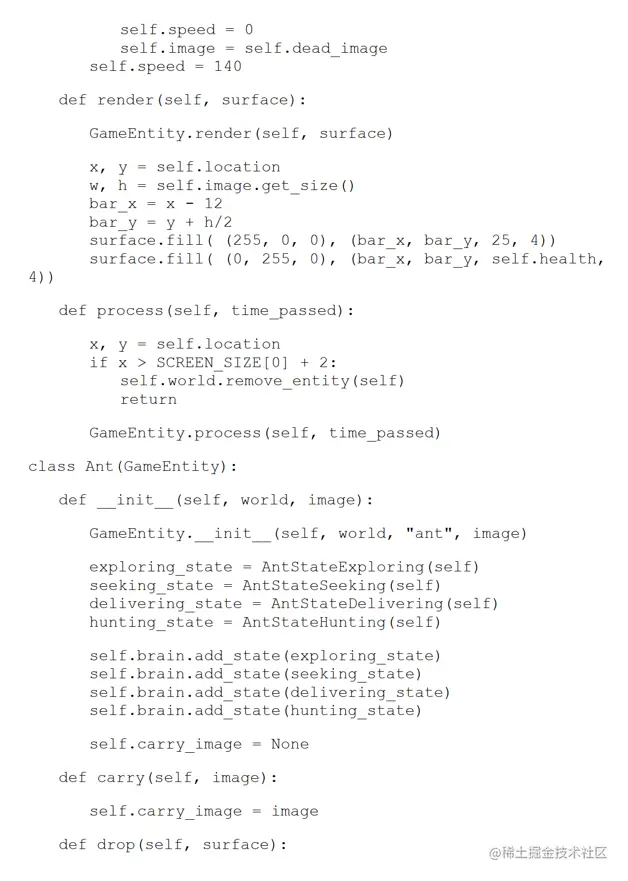 self.speed = 0
            self.image = self.dead_image
        self.speed = 140

    def render(self, surface):

        GameEntity.render(self, surface)

        x, y = self.location
        w, h = self.image.get_size()
        bar_x = x - 12
        bar_y = y + h/2
        surface.fill( (255, 0, 0), (bar_x, bar_y, 25, 4))
        surface.fill( (0, 255, 0), (bar_x, bar_y, self.health, 4))

    def process(self, time_passed):

        x, y = self.location
        if x > SCREEN_SIZE[0] + 2:
            self.world.remove_entity(self)
            return

        GameEntity.process(self, time_passed)

class Ant(GameEntity):

    def __init__(self, world, image):

        GameEntity.__init__(self, world, "ant", image)

        exploring_state = AntStateExploring(self)
        seeking_state = AntStateSeeking(self)
        delivering_state = AntStateDelivering(self)
        hunting_state = AntStateHunting(self)

        self.brain.add_state(exploring_state)
        self.brain.add_state(seeking_state)
        self.brain.add_state(delivering_state)
        self.brain.add_state(hunting_state)

        self.carry_image = None

    def carry(self, image):

        self.carry_image = image

    def drop(self, surface):

@稀土掘金技术社区